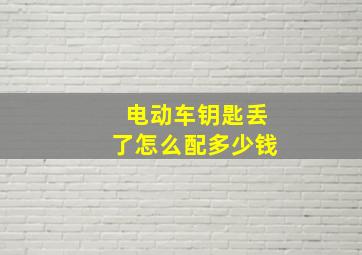 电动车钥匙丢了怎么配多少钱